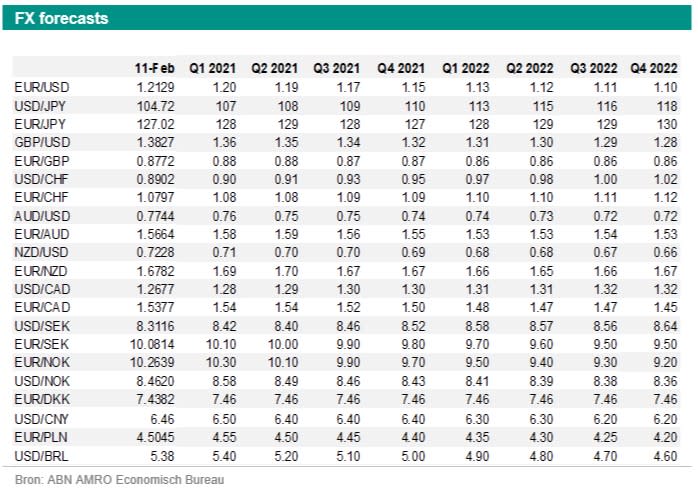 FX forecasts

| | 11-Feb | Q1 2021 | Q2 2021 | Q3 2021 | Q4 2021 | Q1 2022 | Q2 2022 | Q3 2022 | Q4 2022 |
|---|---|---|---|---|---|---|---|---|---|
| EUR/USD | 1.2129 | 1.20 | 1.19 | 1.17 | 1.15 | 1.13 | 1.12 | 1.11 | 1.10 |
| USD/JPY | 104.72 | 107 | 108 | 109 | 110 | 113 | 115 | 116 | 118 |
| EUR/JPY | 127.02 | 128 | 129 | 128 | 127 | 128 | 129 | 129 | 130 |
| GBP/USD | 1.3827 | 1.36 | 1.35 | 1.34 | 1.32 | 1.31 | 1.30 | 1.29 | 1.28 |
| EUR/GBP | 0.8772 | 0.88 | 0.88 | 0.87 | 0.87 | 0.86 | 0.86 | 0.86 | 0.86 |
| USD/CHF | 0.8902 | 0.90 | 0.91 | 0.93 | 0.95 | 0.97 | 0.98 | 1.00 | 1.02 |
| EUR/CHF | 1.0797 | 1.08 | 1.08 | 1.09 | 1.09 | 1.10 | 1.10 | 1.11 | 1.12 |
| AUD/USD | 0.7744 | 0.76 | 0.75 | 0.75 | 0.74 | 0.74 | 0.73 | 0.72 | 0.72 |
| EUR/AUD | 1.5664 | 1.58 | 1.59 | 1.56 | 1.55 | 1.53 | 1.53 | 1.54 | 1.53 |
| NZD/USD | 0.7228 | 0.71 | 0.70 | 0.70 | 0.69 | 0.68 | 0.68 | 0.67 | 0.66 |
| EUR/NZD | 1.6782 | 1.69 | 1.70 | 1.67 | 1.67 | 1.66 | 1.65 | 1.66 | 1.67 |
| USD/CAD | 1.2677 | 1.28 | 1.29 | 1.30 | 1.30 | 1.31 | 1.31 | 1.32 | 1.32 |
| EUR/CAD | 1.5377 | 1.54 | 1.54 | 1.52 | 1.50 | 1.48 | 1.47 | 1.47 | 1.45 |
| USD/SEK | 8.3116 | 8.42 | 8.40 | 8.46 | 8.52 | 8.58 | 8.57 | 8.56 | 8.64 |
| EUR/SEK | 10.0814 | 10.10 | 10.00 | 9.90 | 9.80 | 9.70 | 9.60 | 9.50 | 9.50 |
| EUR/NOK | 10.2639 | 10.30 | 10.10 | 9.90 | 9.70 | 9.50 | 9.40 | 9.30 | 9.20 |
| USD/NOK | 8.4620 | 8.58 | 8.49 | 8.46 | 8.43 | 8.41 | 8.39 | 8.38 | 8.36 |
| EUR/DKK | 7.4382 | 7.46 | 7.46 | 7.46 | 7.46 | 7.46 | 7.46 | 7.46 | 7.46 |
| USD/CNY | 6.46 | 6.50 | 6.40 | 6.40 | 6.40 | 6.30 | 6.30 | 6.20 | 6.20 |
| EUR/PLN | 4.5045 | 4.55 | 4.50 | 4.45 | 4.40 | 4.35 | 4.30 | 4.25 | 4.20 |
| USD/BRL | 5.38 | 5.40 | 5.20 | 5.10 | 5.00 | 4.90 | 4.80 | 4.70 | 4.60 |

Bron: ABN AMRO Economisch Bureau